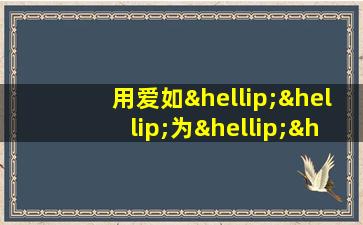 用爱如&hellip;&hellip;为&hellip;&h